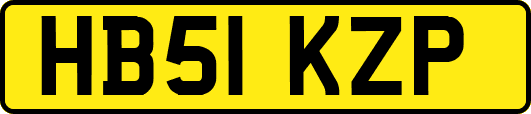 HB51 KZP